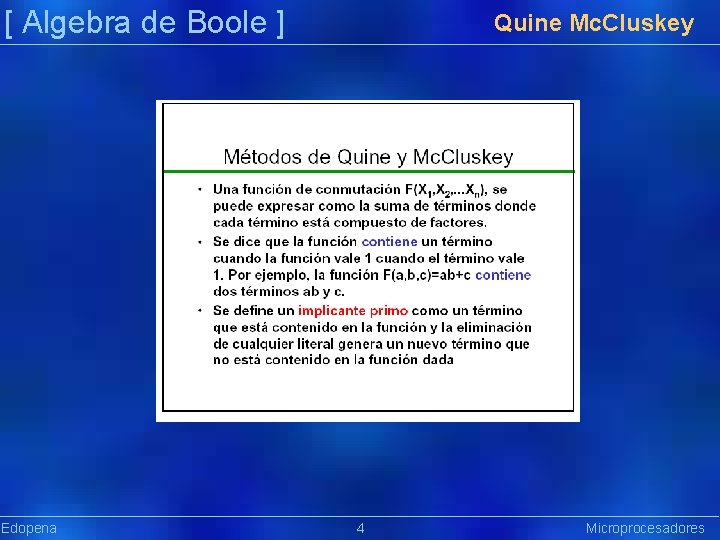 [ Algebra de Boole ]

Quine McCluskey

Métodos de Quine y McCluskey

• Una función de conmutación $F(X_1,X_2,...X_n)$, se puede expresar como la suma de términos donde cada término está compuesto de factores.

• Se dice que la función contiene un término cuando la función vale 1 cuando el término vale 1. Por ejemplo, la función F(a,b,c)=ab+c contiene dos términos ab y c.

• Se define un implicante primo como un término que está contenido en la función y la eliminación de cualquier literal genera un nuevo término que no está contenido en la función dada

Edopena

4

Microprocesadores